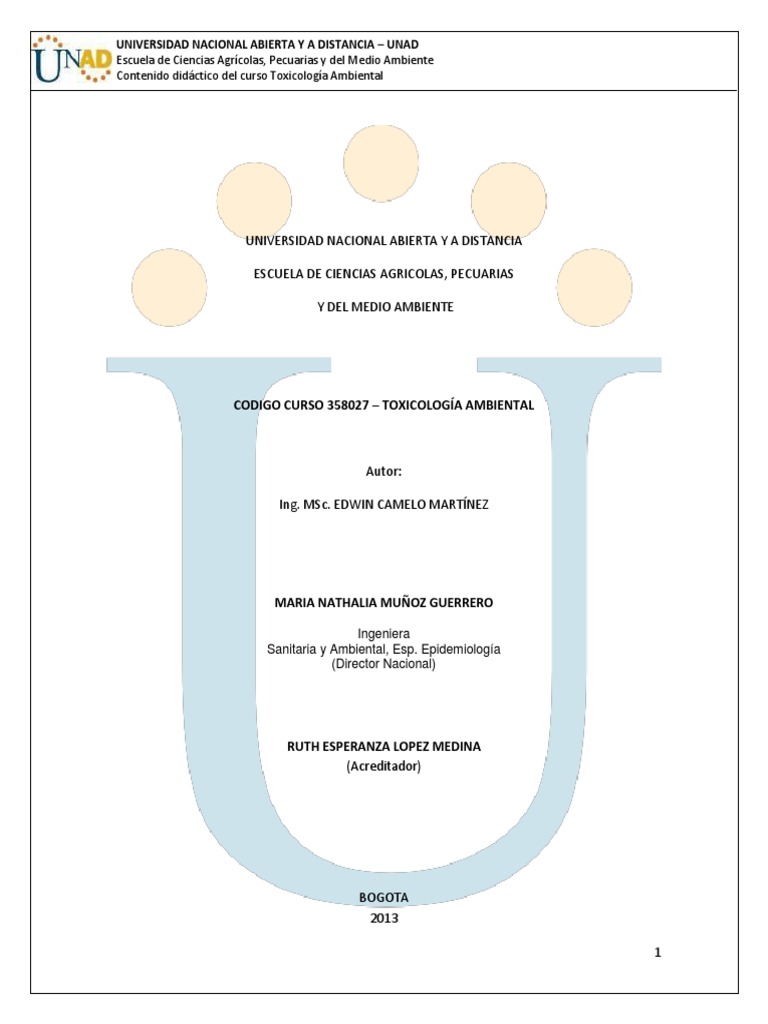 UNAD

UNIVERSIDAD NACIONAL ABIERTA Y A DISTANCIA – UNAD
Escuela de Ciencias Agrícolas, Pecuarias y del Medio Ambiente
Contenido didáctico del curso Toxicología Ambiental

UNIVERSIDAD NACIONAL ABIERTA Y A DISTANCIA

ESCUELA DE CIENCIAS AGRICOLAS, PECUARIAS

Y DEL MEDIO AMBIENTE

CODIGO CURSO 358027 – TOXICOLOGÍA AMBIENTAL

Autor:

Ing. MSc. EDWIN CAMELO MARTÍNEZ

MARIA NATHALIA MUÑOZ GUERRERO

Ingeniera
Sanitaria y Ambiental, Esp. Epidemiología
(Director Nacional)

RUTH ESPERANZA LOPEZ MEDINA
(Acreditador)

BOGOTA
2013

1